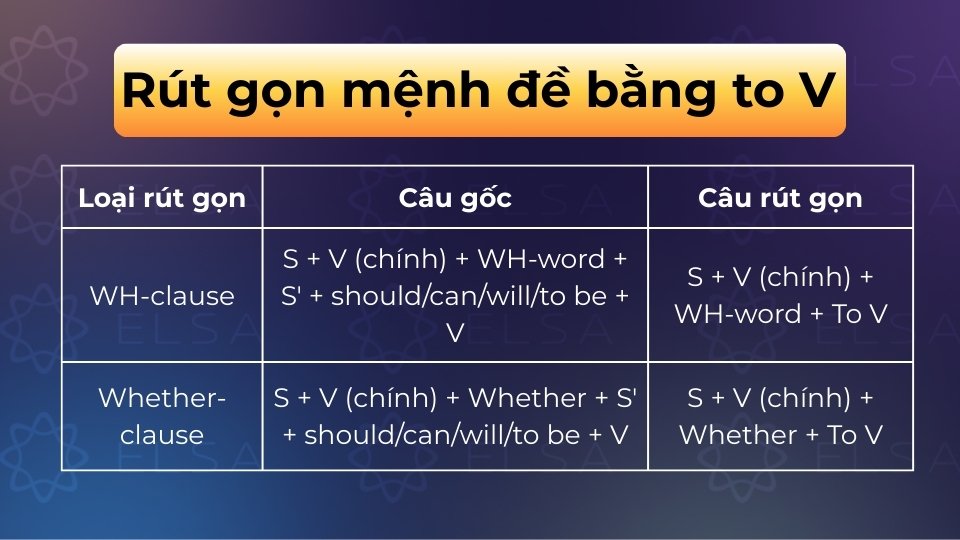 Rút gọn mệnh đề bằng to V

| Loại rút gọn | Câu gốc | Câu rút gọn |
|---|---|---|
| WH-clause | S + V (chính) + WH-word + S' + should/can/will/to be + V | S + V (chính) + WH-word + To V |
| Whether-clause | S + V (chính) + Whether + S' + should/can/will/to be + V | S + V (chính) + Whether + To V |

ELSA